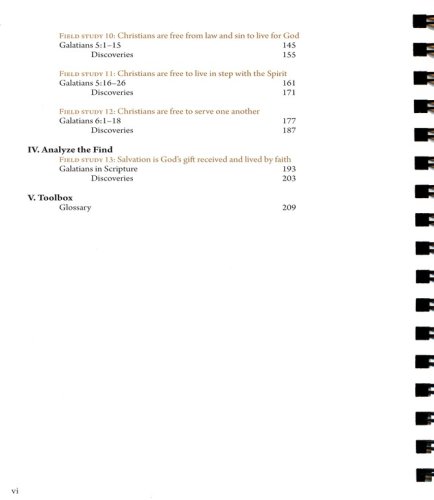 Field study 10: Christians are free from law and sin to live for God
Galatians 5:1–15 145
Discoveries 155

Field study 11: Christians are free to live in step with the Spirit
Galatians 5:16–26 161
Discoveries 171

Field study 12: Christians are free to serve one another
Galatians 6:1–18 177
Discoveries 187

IV. Analyze the Find
Field study 13: Salvation is God's gift received and lived by faith
Galatians in Scripture 193
Discoveries 203

V. Toolbox
Glossary 209

vi